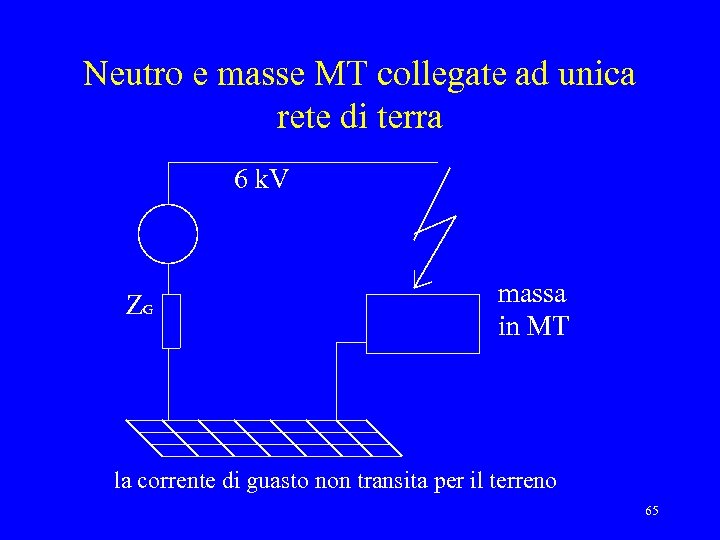 Neutro e masse MT collegate ad unica rete di terra

6 kV

$Z_G$

massa
in MT

la corrente di guasto non transita per il terreno

65